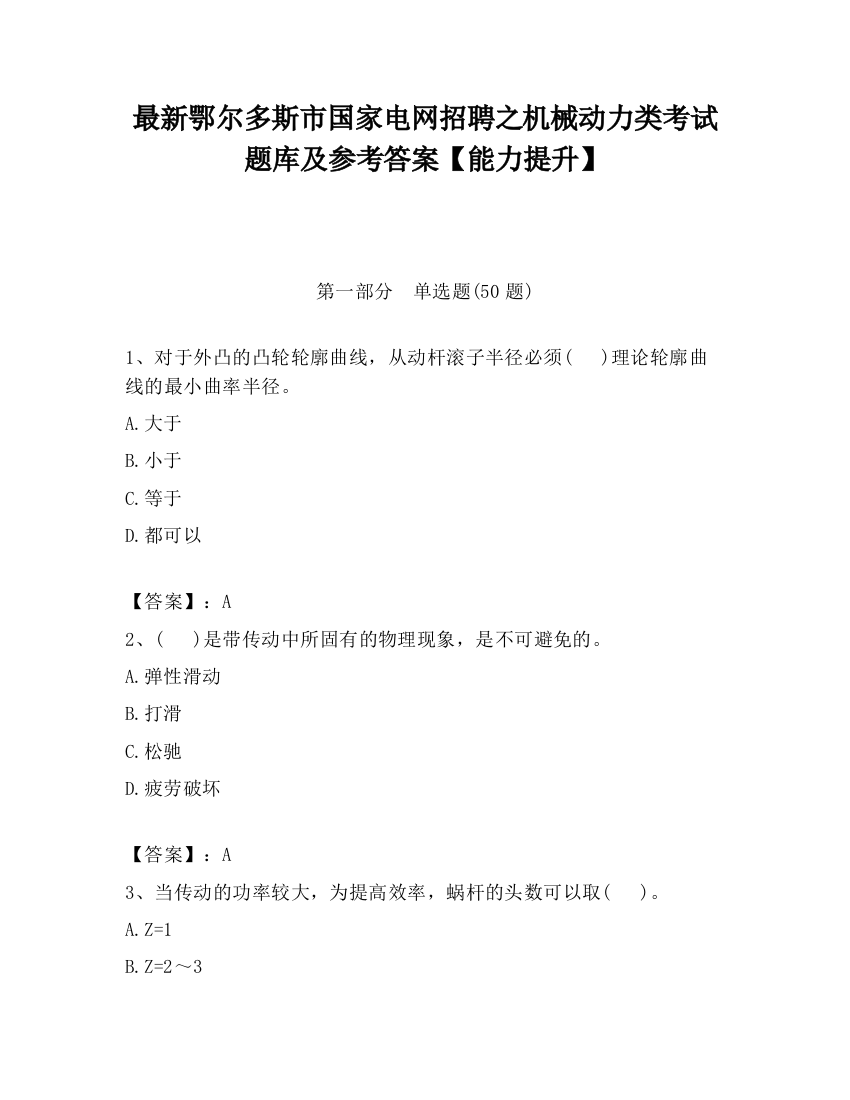 最新鄂尔多斯市国家电网招聘之机械动力类考试题库及参考答案【能力提升】

第一部分　单选题(50 题)

1、对于外凸的凸轮轮廓曲线，从动杆滚子半径必须(　　)理论轮廓曲线的最小曲率半径。

A.大于

B.小于

C.等于

D.都可以

【答案】：A

2、(　　)是带传动中所固有的物理现象，是不可避免的。

A.弹性滑动

B.打滑

C.松驰

D.疲劳破坏

【答案】：A

3、当传动的功率较大，为提高效率，蜗杆的头数可以取(　　)。

A.Z=1

B.Z=2～3